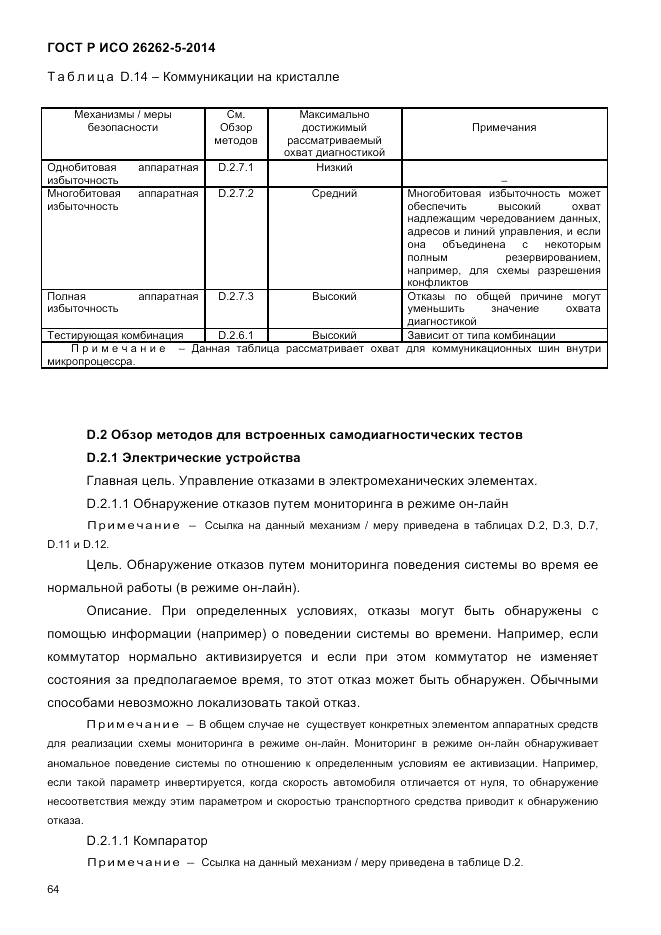 ГОСТ Р ИСО 26262-5-2014

Таблица D.14 – Коммуникации на кристалле

| Механизмы / меры безопасности | См. Обзор методов | Максимально достижимый рассматриваемый охват диагностикой | Примечания |
|---|---|---|---|
| Однобитовая аппаратная избыточность | D.2.7.1 | Низкий | – |
| Многобитовая аппаратная избыточность | D.2.7.2 | Средний | Многобитовая избыточность может обеспечить высокий охват надлежащим чередованием данных, адресов и линий управления, и если она объединена с некоторым полным резервированием, например, для схемы разрешения конфликтов |
| Полная аппаратная избыточность | D.2.7.3 | Высокий | Отказы по общей причине могут уменьшить значение охвата диагностикой |
| Тестирующая комбинация | D.2.6.1 | Высокий | Зависит от типа комбинации |
| Примечание – Данная таблица рассматривает охват для коммуникационных шин внутри микропроцессора. | | | |

D.2 Обзор методов для встроенных самодиагностических тестов

D.2.1 Электрические устройства

Главная цель. Управление отказами в электромеханических элементах.

D.2.1.1 Обнаружение отказов путем мониторинга в режиме он-лайн

Примечание – Ссылка на данный механизм / меру приведена в таблицах D.2, D.3, D.7, D.11 и D.12.

Цель. Обнаружение отказов путем мониторинга поведения системы во время ее нормальной работы (в режиме он-лайн).

Описание. При определенных условиях, отказы могут быть обнаружены с помощью информации (например) о поведении системы во времени. Например, если коммутатор нормально активизируется и если при этом коммутатор не изменяет состояния за предполагаемое время, то этот отказ может быть обнаружен. Обычными способами невозможно локализовать такой отказ.

Примечание – В общем случае не существует конкретных элементом аппаратных средств для реализации схемы мониторинга в режиме он-лайн. Мониторинг в режиме он-лайн обнаруживает аномальное поведение системы по отношению к определенным условиям ее активизации. Например, если такой параметр инвертируется, когда скорость автомобиля отличается от нуля, то обнаружение несоответствия между этим параметром и скоростью транспортного средства приводит к обнаружению отказа.

D.2.1.1 Компаратор

Примечание – Ссылка на данный механизм / меру приведена в таблице D.2.

64